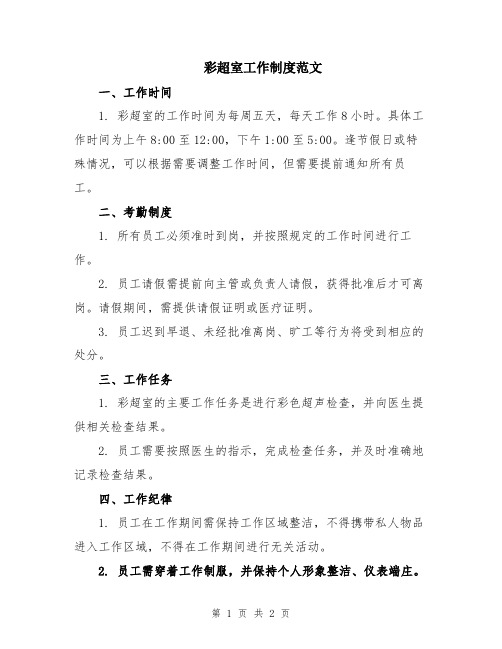 彩超室工作制度范文

一、工作时间

1. 彩超室的工作时间为每周五天，每天工作 8 小时。具体工作时间为上午 8:00 至 12:00，下午 1:00 至 5:00。逢节假日或特殊情况，可以根据需要调整工作时间，但需要提前通知所有员工。

二、考勤制度

1. 所有员工必须准时到岗，并按照规定的工作时间进行工作。

2. 员工请假需提前向主管或负责人请假，获得批准后才可离岗。请假期间，需提供请假证明或医疗证明。

3. 员工迟到早退、未经批准离岗、旷工等行为将受到相应的处分。

三、工作任务

1. 彩超室的主要工作任务是进行彩色超声检查，并向医生提供相关检查结果。

2. 员工需要按照医生的指示，完成检查任务，并及时准确地记录检查结果。

四、工作纪律

1. 员工在工作期间需保持工作区域整洁，不得携带私人物品进入工作区域，不得在工作期间进行无关活动。

2. 员工需穿着工作制服，并保持个人形象整洁、仪表端庄。

第 1 页 共 2 页